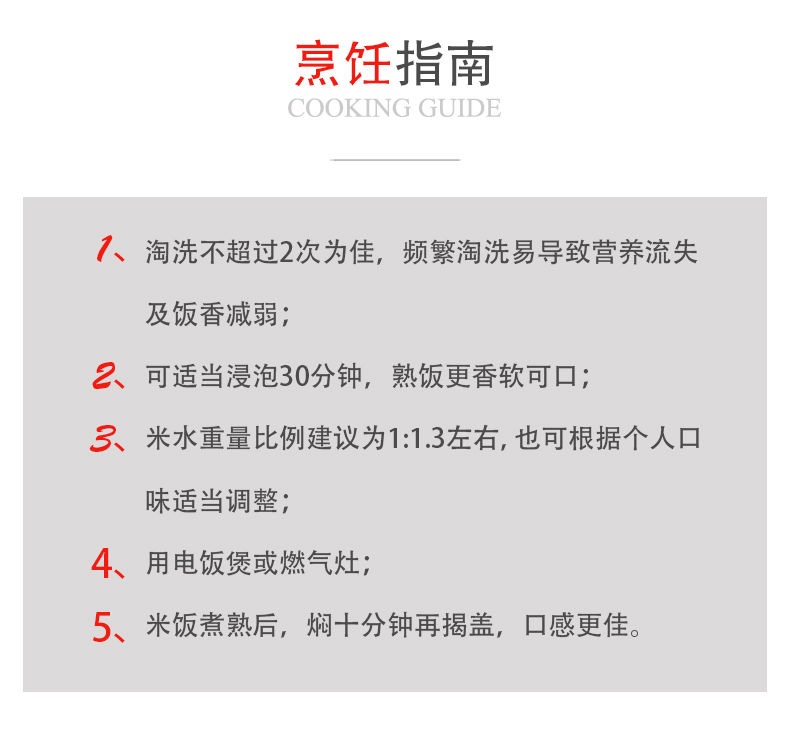 烹饪指南
COOKING GUIDE

1、淘洗不超过2次为佳，频繁淘洗易导致营养流失及饭香减弱；

2、可适当浸泡30分钟，熟饭更香软可口；

3、米水重量比例建议为1:1.3左右, 也可根据个人口味适当调整；

4、用电饭煲或燃气灶；

5、米饭煮熟后，焖十分钟再揭盖，口感更佳。